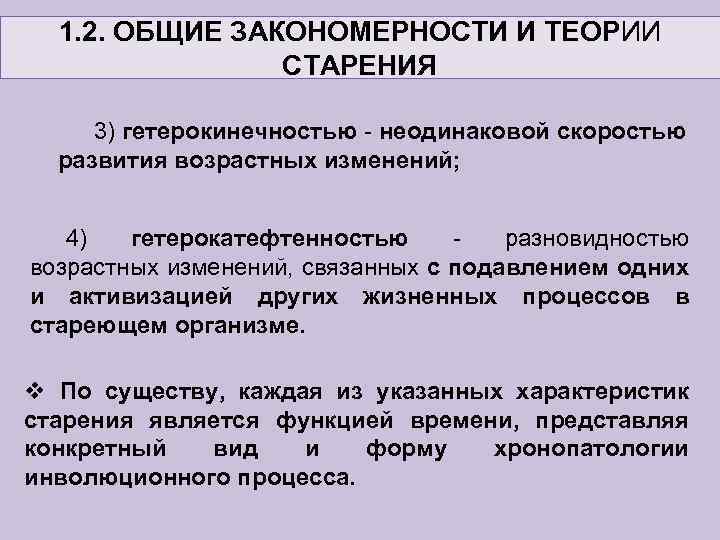 1.2. ОБЩИЕ ЗАКОНОМЕРНОСТИ И ТЕОРИИ СТАРЕНИЯ

3) гетерокинечностью - неодинаковой скоростью развития возрастных изменений;

4) гетерокатефтенностью - разновидностью возрастных изменений, связанных с подавлением одних и активизацией других жизненных процессов в стареющем организме.

❖ По существу, каждая из указанных характеристик старения является функцией времени, представляя конкретный вид и форму хронопатологии инволюционного процесса.